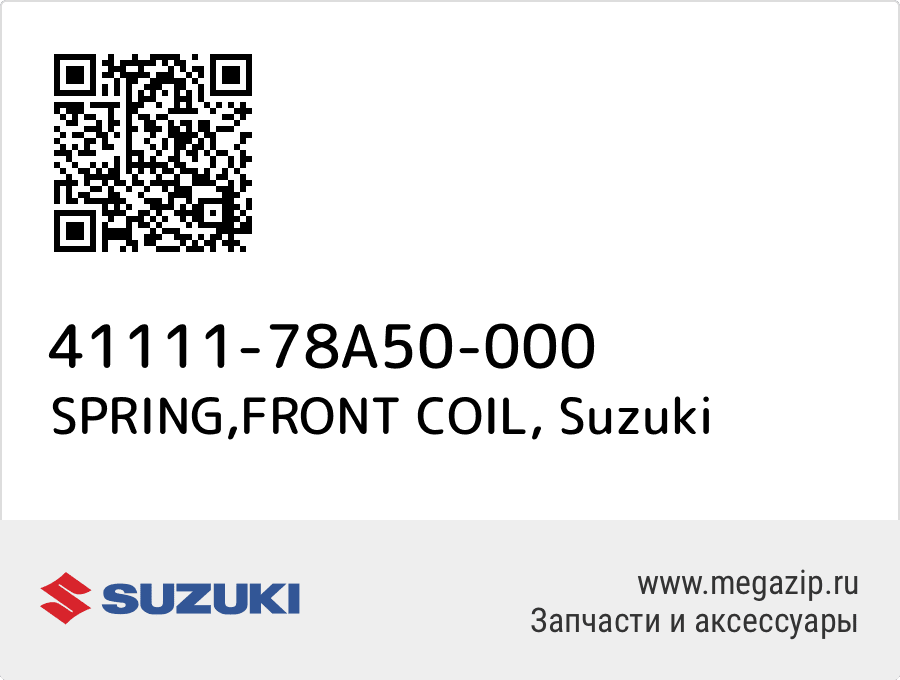 41111-78A50-000
SPRING,FRONT COIL, Suzuki

SUZUKI

www.megazip.ru
Запчасти и аксессуары